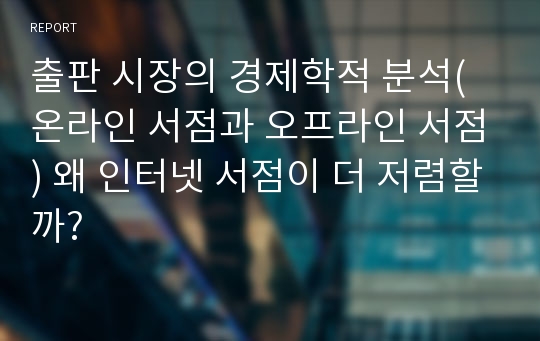 REPORT

출판 시장의 경제학적 분석(온라인 서점과 오프라인 서점) 왜 인터넷 서점이 더 저렴할까?